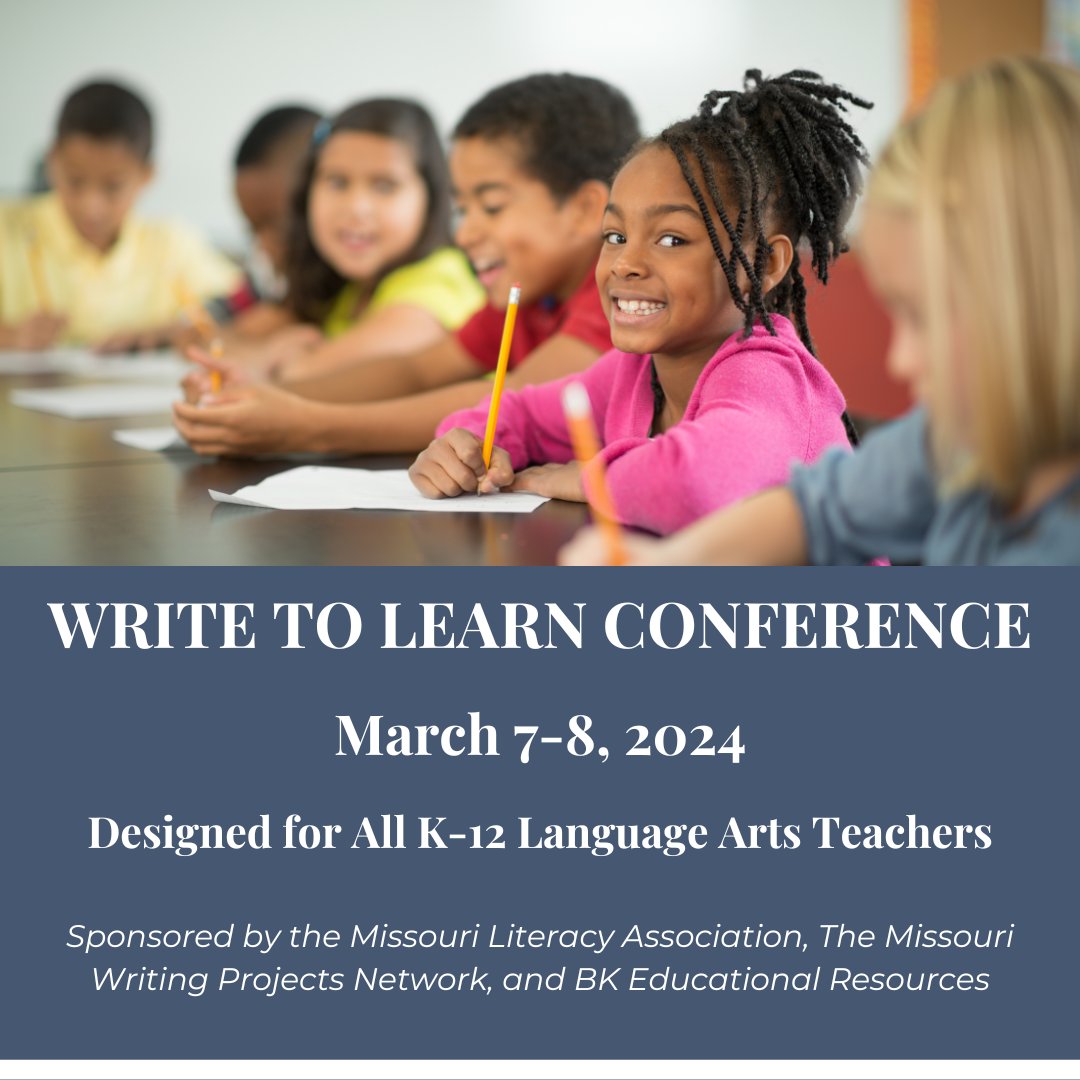 WRITE TO LEARN CONFERENCE

March 7-8, 2024

Designed for All K-12 Language Arts Teachers

Sponsored by the Missouri Literacy Association, The Missouri Writing Projects Network, and BK Educational Resources